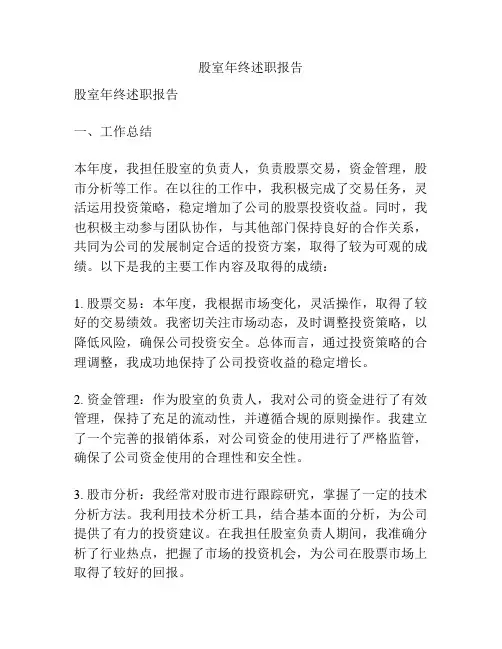 股室年终述职报告

股室年终述职报告

一、工作总结

本年度，我担任股室的负责人，负责股票交易，资金管理，股市分析等工作。在以往的工作中，我积极完成了交易任务，灵活运用投资策略，稳定增加了公司的股票投资收益。同时，我也积极主动参与团队协作，与其他部门保持良好的合作关系，共同为公司的发展制定合适的投资方案，取得了较为可观的成绩。以下是我的主要工作内容及取得的成绩：

1. 股票交易：本年度，我根据市场变化，灵活操作，取得了较好的交易绩效。我密切关注市场动态，及时调整投资策略，以降低风险，确保公司投资安全。总体而言，通过投资策略的合理调整，我成功地保持了公司投资收益的稳定增长。

2. 资金管理：作为股室的负责人，我对公司的资金进行了有效管理，保持了充足的流动性，并遵循合规的原则操作。我建立了一个完善的报销体系，对公司资金的使用进行了严格监管，确保了公司资金使用的合理性和安全性。

3. 股市分析：我经常对股市进行跟踪研究，掌握了一定的技术分析方法。我利用技术分析工具，结合基本面的分析，为公司提供了有力的投资建议。在我担任股室负责人期间，我准确分析了行业热点，把握了市场的投资机会，为公司在股票市场上取得了较好的回报。